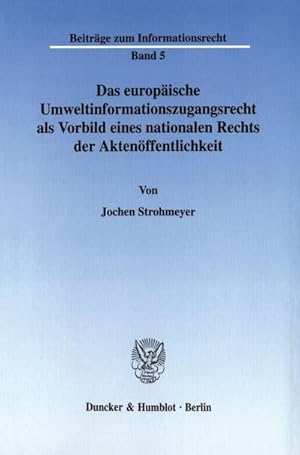 Beiträge zum Informationsrecht

Band 5

Das europäische Umweltinformationszugangsrecht als Vorbild eines nationalen Rechts der Aktenöffentlichkeit

Von

Jochen Strohmeyer

Duncker & Humblot · Berlin